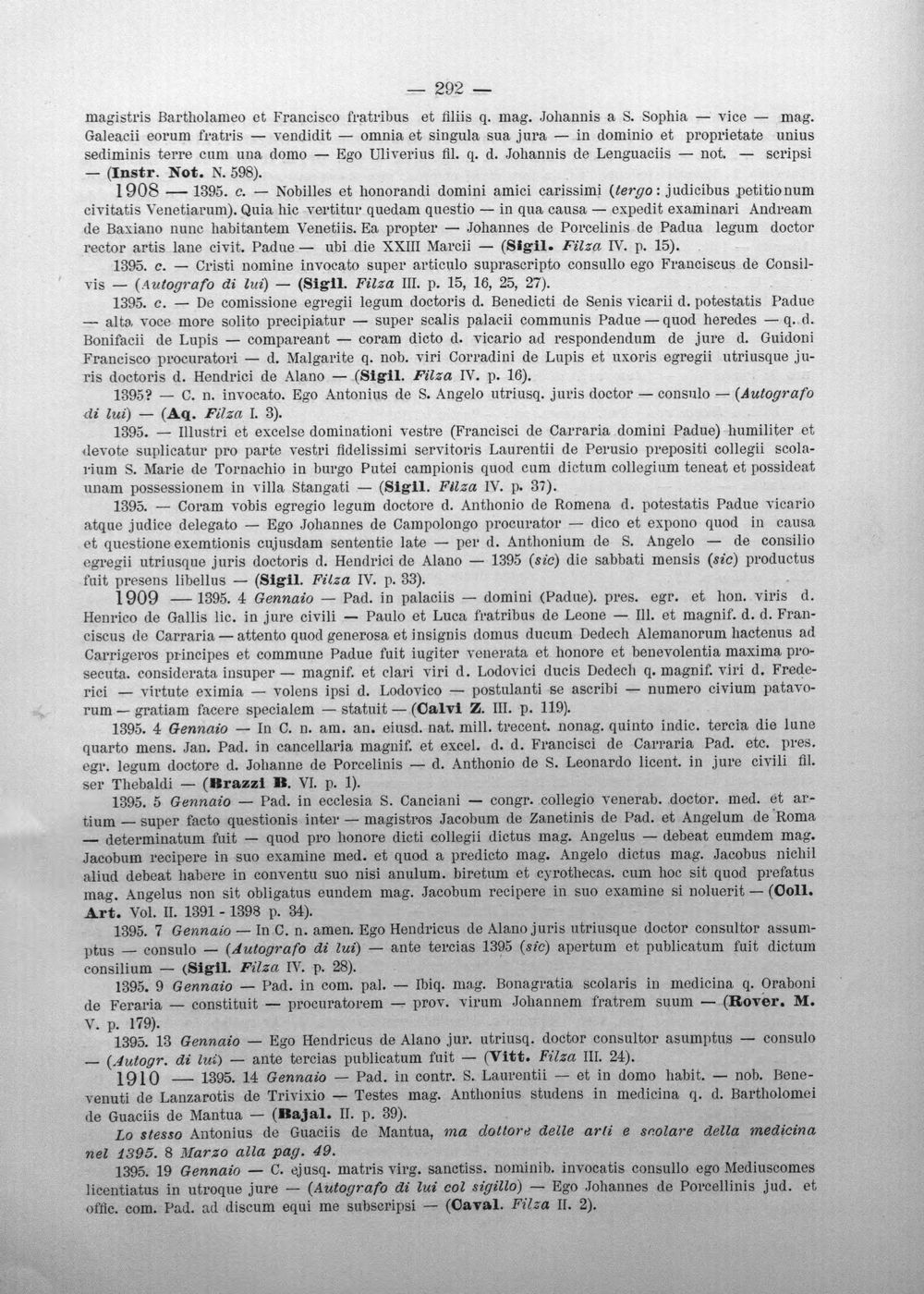 — 292 —

magistris Bartholameo et Francisco fratribus et filiis q. mag. Johannis a S. Sophia — vice — mag. Galeacii eorum fratris — vendidit — omnia et singula sua jura — in dominio et proprietate unius sediminis terre cum una domo — Ego Uliverius fil. q. d. Johannis de Lenguaciis — not. — scripsi — (Instr. Not. N. 598).

1908 — 1395. c. — Nobilles et honorandi domini amici carissimi (tergo: judicibus petitionum civitatis Venetiarum). Quia hic vertitur quedam questio — in qua causa — expedit examinari Andream de Baxiano nunc habitantem Venetiis. Ea propter — Johannes de Porcelinis de Padua legum doctor rector artis lane civit. Padue — ubi die XXIII Marcii — (Sigil. Filza IV. p. 15).

1395. c. — Cristi nomine invocato super articulo suprascripto consullo ego Franciscus de Consilvis — (Autografo di lui) — (Sigil. Filza III. p. 15, 16, 25, 27).

1395. c. — De comissione egregii legum doctoris d. Benedicti de Senis vicarii d. potestatis Padue — alta voce more solito precipiatur — super scalis palacii communis Padue — quod heredes — q. d. Bonifacii de Lupis — compareant — coram dicto d. vicario ad respondendum de jure d. Guidoni Francisco procuratori — d. Malgarite q. nob. viri Corradini de Lupis et uxoris egregii utriusque juris doctoris d. Hendrici de Alano — (Sigil. Filza IV. p. 16).

1395? — C. n. invocato. Ego Antonius de S. Angelo utriusq. juris doctor — consulo — (Autografo di lui) — (Aq. Filza I. 3).

1395. — Illustri et excelse dominationi vestre (Francisci de Carraria domini Padue) humiliter et devote suplicatur pro parte vestri fidelissimi servitoris Laurentii de Perusio prepositi collegii scolarium S. Marie de Tornachio in burgo Putei campionis quod cum dictum collegium teneat et possideat unam possessionem in villa Stangati — (Sigil. Filza IV. p. 37).

1395. — Coram vobis egregio legum doctore d. Anthonio de Romena d. potestatis Padue vicario atque judice delegato — Ego Johannes de Campolongo procurator — dico et expono quod in causa et questione exemtionis cujusdam sententie late — per d. Anthonium de S. Angelo — de consilio egregii utriusque juris doctoris d. Hendrici de Alano — 1395 (sic) die sabbati mensis (sic) productus fuit presens libellus — (Sigil. Filza IV. p. 33).

1909 — 1395. 4 Gennaio — Pad. in palaciis — domini (Padue). pres. egr. et hon. viris d. Henrico de Gallis lic. in jure civili — Paulo et Luca fratribus de Leone — Ill. et magnif. d. d. Franciscus de Carraria — attento quod generosa et insignis domus ducum Dedech Alemanorum hactenus ad Carrigeros principes et commune Padue fuit iugiter venerata et honore et benevolentia maxima prosecuta. considerata insuper — magnif. et clari viri d. Lodovici ducis Dedech q. magnif. viri d. Frederici — virtute eximia — volens ipsi d. Lodovico — postulanti se ascribi — numero civium patavorum — gratiam facere specialem — statuit — (Calvi Z. III. p. 119).

1395. 4 Gennaio — In C. n. am. an. eiusd. nat. mill. trecent. nonag. quinto indic. tercia die lune quarto mens. Jan. Pad. in cancellaria magnif. et excel. d. d. Francisci de Carraria Pad. etc. pres. egr. legum doctore d. Johanne de Porcelinis — d. Anthonio de S. Leonardo licent. in jure civili fil. ser Thebaldi — (Brazzi B. VI. p. 1).

1395. 5 Gennaio — Pad. in ecclesia S. Canciani — congr. collegio venerab. doctor. med. et artium — super facto questionis inter — magistros Jacobum de Zanetinis de Pad. et Angelum de Roma — determinatum fuit — quod pro honore dicti collegii dictus mag. Angelus — debeat eumdem mag. Jacobum recipere in suo examine med. et quod a predicto mag. Angelo dictus mag. Jacobus nichil aliud debeat habere in conventu suo nisi anulum. biretum et cyrothecas. cum hoc sit quod prefatus mag. Angelus non sit obligatus eundem mag. Jacobum recipere in suo examine si noluerit — (Coll. Art. Vol. II. 1391 - 1398 p. 34).

1395. 7 Gennaio — In C. n. amen. Ego Hendricus de Alano juris utriusque doctor consultor assumptus — consulo — (Autografo di lui) — ante tercias 1395 (sic) apertum et publicatum fuit dictum consilium — (Sigil. Filza IV. p. 28).

1395. 9 Gennaio — Pad. in com. pal. — Ibiq. mag. Bonagratia scolaris in medicina q. Oraboni de Feraria — constituit — procuratorem — prov. virum Johannem fratrem suum — (Rover. M. V. p. 179).

1395. 13 Gennaio — Ego Hendricus de Alano jur. utriusq. doctor consultor asumptus — consulo — (Autogr. di lui) — ante tercias publicatum fuit — (Vitt. Filza III. 24).

1910 — 1395. 14 Gennaio — Pad. in contr. S. Laurentii — et in domo habit. — nob. Benevenuti de Lanzarotis de Trivixio — Testes mag. Anthonius studens in medicina q. d. Bartholomei de Guaciis de Mantua — (Bajal. II. p. 39).

Lo stesso Antonius de Guaciis de Mantua, ma dottore delle arti e scolare della medicina nel 1395. 8 Marzo alla pag. 49.

1395. 19 Gennaio — C. ejusq. matris virg. sanctiss. nominib. invocatis consullo ego Mediuscomes licentiatus in utroque jure — (Autografo di lui col sigillo) — Ego Johannes de Porcellinis jud. et offic. com. Pad. ad discum equi me subscripsi — (Caval. Filza II. 2).